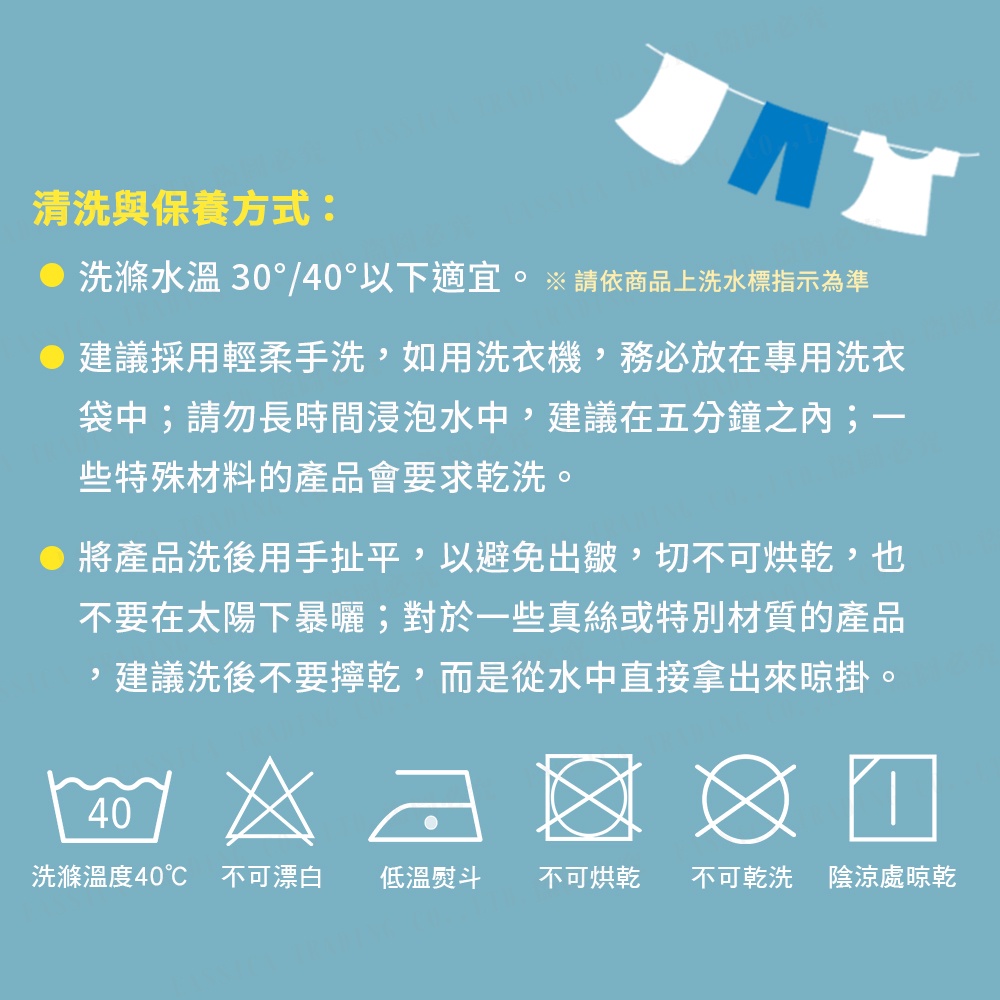 清洗與保養方式：

• 洗滌水溫 30°/40°以下適宜。 ※ 請依商品上洗水標指示為準

• 建議採用輕柔手洗，如用洗衣機，務必放在專用洗衣袋中；請勿長時間浸泡水中，建議在五分鐘之內；一些特殊材料的產品會要求乾洗。

• 將產品洗後用手扯平，以避免出皺，切不可烘乾，也不要在太陽下暴曬；對於一些真絲或特別材質的產品，建議洗後不要擰乾，而是從水中直接拿出來晾掛。

40

洗滌溫度40℃ 不可漂白 低溫熨斗 不可烘乾 不可乾洗 陰涼處晾乾